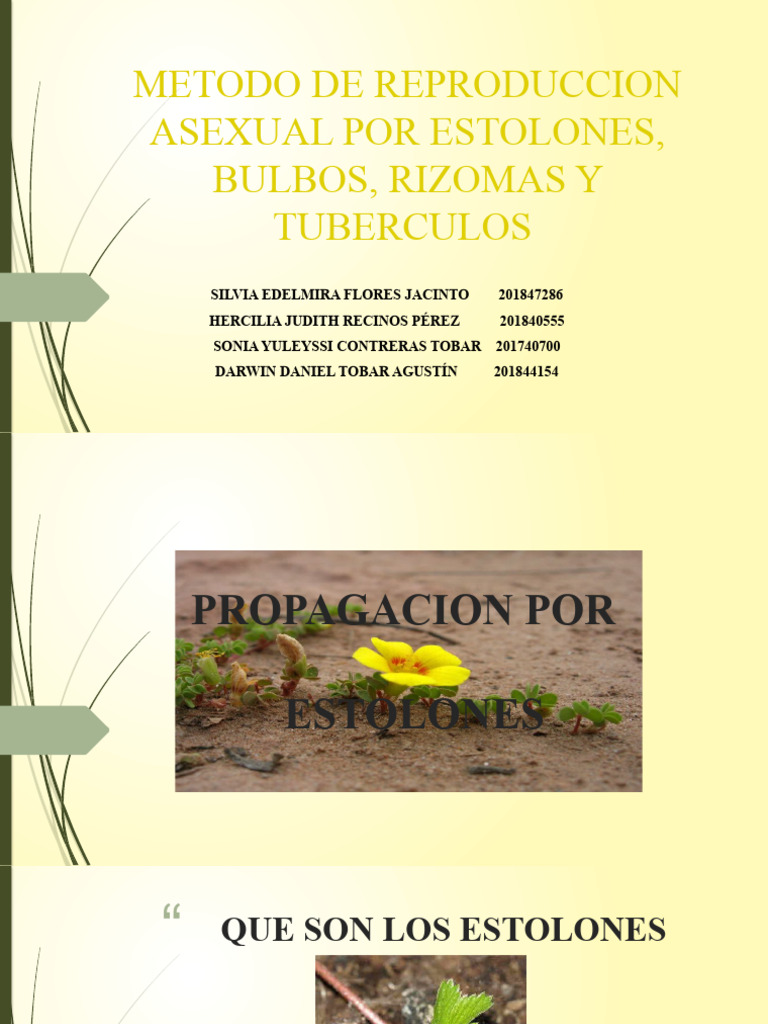 METODO DE REPRODUCCION ASEXUAL POR ESTOLONES, BULBOS, RIZOMAS Y TUBERCULOS

SILVIA EDELMIRA FLORES JACINTO 201847286
HERCILIA JUDITH RECINOS PÉREZ 201840555
SONIA YULEYSSI CONTRERAS TOBAR 201740700
DARWIN DANIEL TOBAR AGUSTÍN 201844154

PROPAGACION POR ESTOLONES

“

QUE SON LOS ESTOLONES